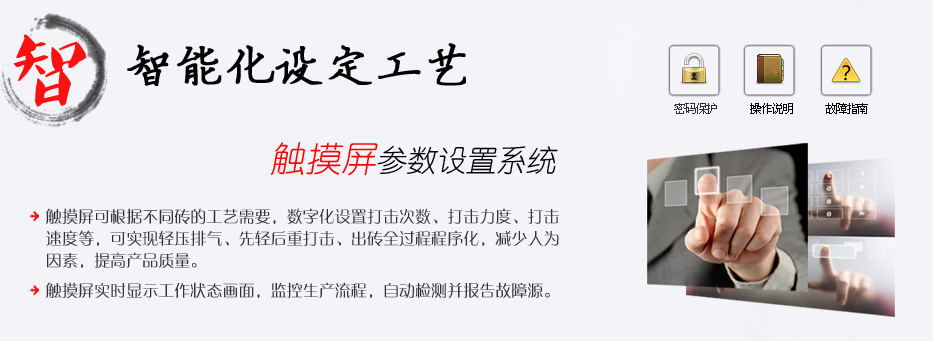 智

智能化设定工艺

密码保护　操作说明　故障指南

触摸屏参数设置系统

触摸屏可根据不同砖的工艺需要，数字化设置打击次数、打击力度、打击速度等，可实现轻压排气、先轻后重打击、出砖全过程程序化，减少人为因素，提高产品质量。

触摸屏实时显示工作状态画面，监控生产流程，自动检测并报告故障源。